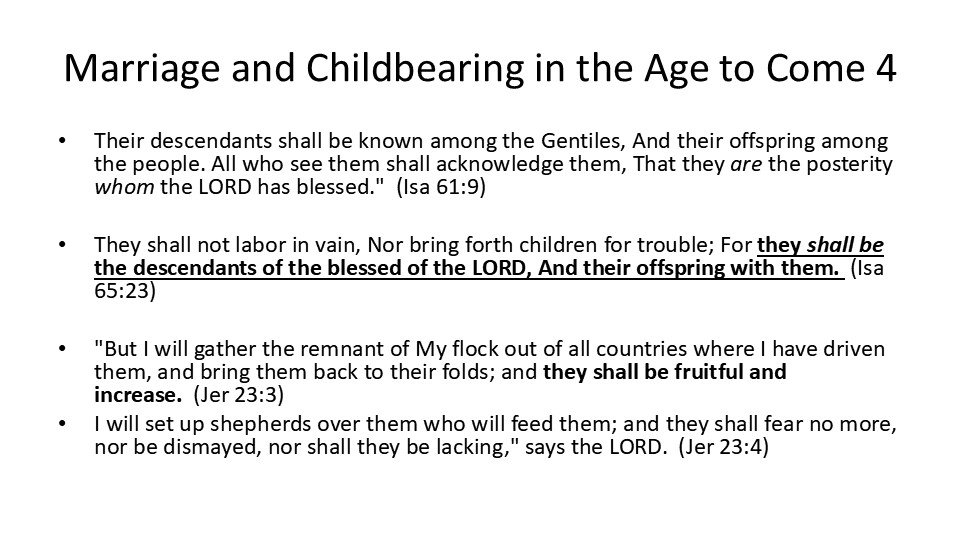 Marriage and Childbearing in the Age to Come 4

• Their descendants shall be known among the Gentiles, And their offspring among the people. All who see them shall acknowledge them, That they are the posterity whom the LORD has blessed." (Isa 61:9)

• They shall not labor in vain, Nor bring forth children for trouble; For they shall be the descendants of the blessed of the LORD, And their offspring with them. (Isa 65:23)

• "But I will gather the remnant of My flock out of all countries where I have driven them, and bring them back to their folds; and they shall be fruitful and increase. (Jer 23:3)

• I will set up shepherds over them who will feed them; and they shall fear no more, nor be dismayed, nor shall they be lacking," says the LORD. (Jer 23:4)